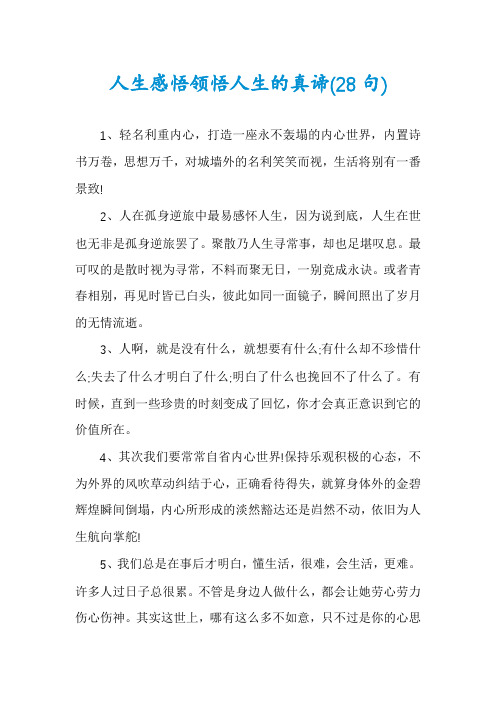 人生感悟领悟人生的真谛(28 句)

1、轻名利重内心，打造一座永不轰塌的内心世界，内置诗书万卷，思想万千，对城墙外的名利笑笑而视，生活将别有一番景致!

2、人在孤身逆旅中最易感怀人生，因为说到底，人生在世也无非是孤身逆旅罢了。聚散乃人生寻常事，却也足堪叹息。最可叹的是散时视为寻常，不料而聚无日，一别竟成永诀。或者青春相别，再见时皆已白头，彼此如同一面镜子，瞬间照出了岁月的无情流逝。

3、人啊，就是没有什么，就想要有什么;有什么却不珍惜什么;失去了什么才明白了什么;明白了什么也挽回不了什么了。有时候，直到一些珍贵的时刻变成了回忆，你才会真正意识到它的价值所在。

4、其次我们要常常自省内心世界!保持乐观积极的心态，不为外界的风吹草动纠结于心，正确看待得失，就算身体外的金碧辉煌瞬间倒塌，内心所形成的淡然豁达还是岿然不动，依旧为人生航向掌舵!

5、我们总是在事后才明白，懂生活，很难，会生活，更难。许多人过日子总很累。不管是身边人做什么，都会让她劳心劳力伤心伤神。其实这世上，哪有这么多不如意，只不过是你的心思